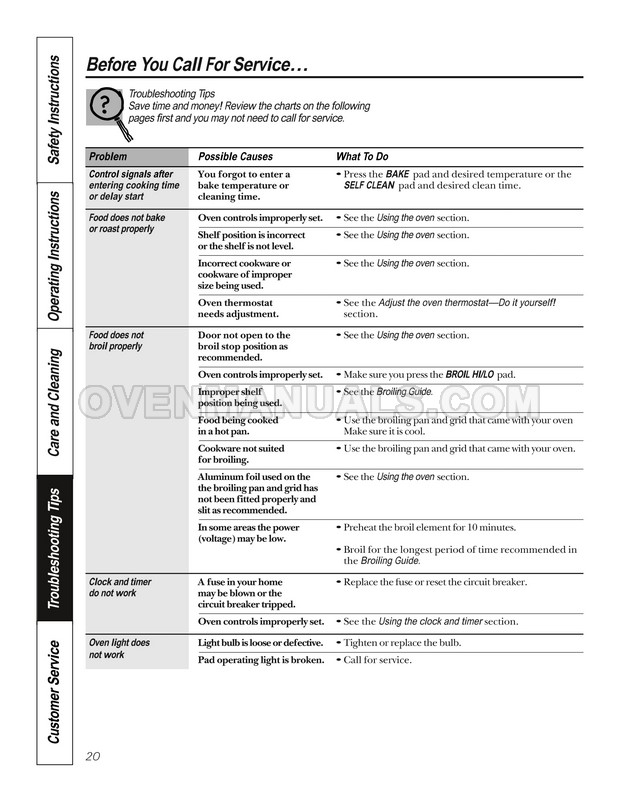 Safety Instructions

Operating Instructions

Care and Cleaning

Troubleshooting Tips

Customer Service

Before You Call For Service…

Troubleshooting Tips
Save time and money! Review the charts on the following pages first and you may not need to call for service.

| Problem | Possible Causes | What To Do |
|---|---|---|
| Control signals after entering cooking time or delay start | You forgot to enter a bake temperature or cleaning time. | • Press the BAKE pad and desired temperature or the SELF CLEAN pad and desired clean time. |
| Food does not bake or roast properly | Oven controls improperly set. | • See the Using the oven section. |
| | Shelf position is incorrect or the shelf is not level. | • See the Using the oven section. |
| | Incorrect cookware or cookware of improper size being used. | • See the Using the oven section. |
| | Oven thermostat needs adjustment. | • See the Adjust the oven thermostat—Do it yourself! section. |
| Food does not broil properly | Door not open to the broil stop position as recommended. | • See the Using the oven section. |
| | Oven controls improperly set. | • Make sure you press the BROIL HI/LO pad. |
| | Improper shelf position being used. | • See the Broiling Guide. |
| | Food being cooked in a hot pan. | • Use the broiling pan and grid that came with your oven Make sure it is cool. |
| | Cookware not suited for broiling. | • Use the broiling pan and grid that came with your oven. |
| | Aluminum foil used on the the broiling pan and grid has not been fitted properly and slit as recommended. | • See the Using the oven section. |
| | In some areas the power (voltage) may be low. | • Preheat the broil element for 10 minutes. • Broil for the longest period of time recommended in the Broiling Guide. |
| Clock and timer do not work | A fuse in your home may be blown or the circuit breaker tripped. | • Replace the fuse or reset the circuit breaker. |
| | Oven controls improperly set. | • See the Using the clock and timer section. |
| Oven light does not work | Light bulb is loose or defective. | • Tighten or replace the bulb. |
| | Pad operating light is broken. | • Call for service. |

OVENMANUALS.COM

20